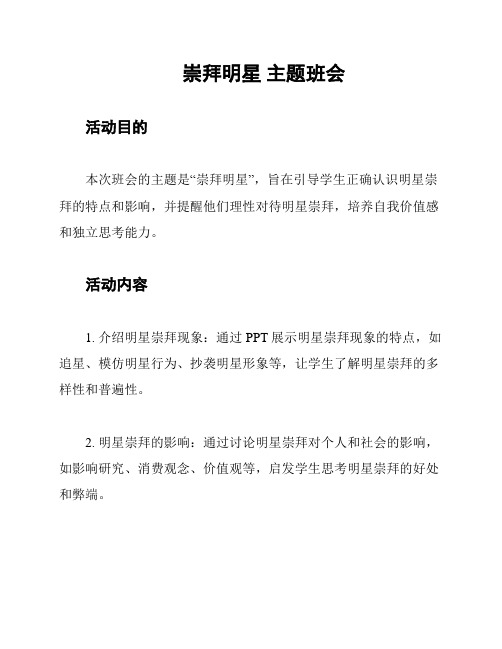 崇拜明星 主题班会

活动目的

本次班会的主题是“崇拜明星”，旨在引导学生正确认识明星崇拜的特点和影响，并提醒他们理性对待明星崇拜，培养自我价值感和独立思考能力。

活动内容

1. 介绍明星崇拜现象：通过 PPT 展示明星崇拜现象的特点，如追星、模仿明星行为、抄袭明星形象等，让学生了解明星崇拜的多样性和普遍性。

2. 明星崇拜的影响：通过讨论明星崇拜对个人和社会的影响，如影响研究、消费观念、价值观等，启发学生思考明星崇拜的好处和弊端。